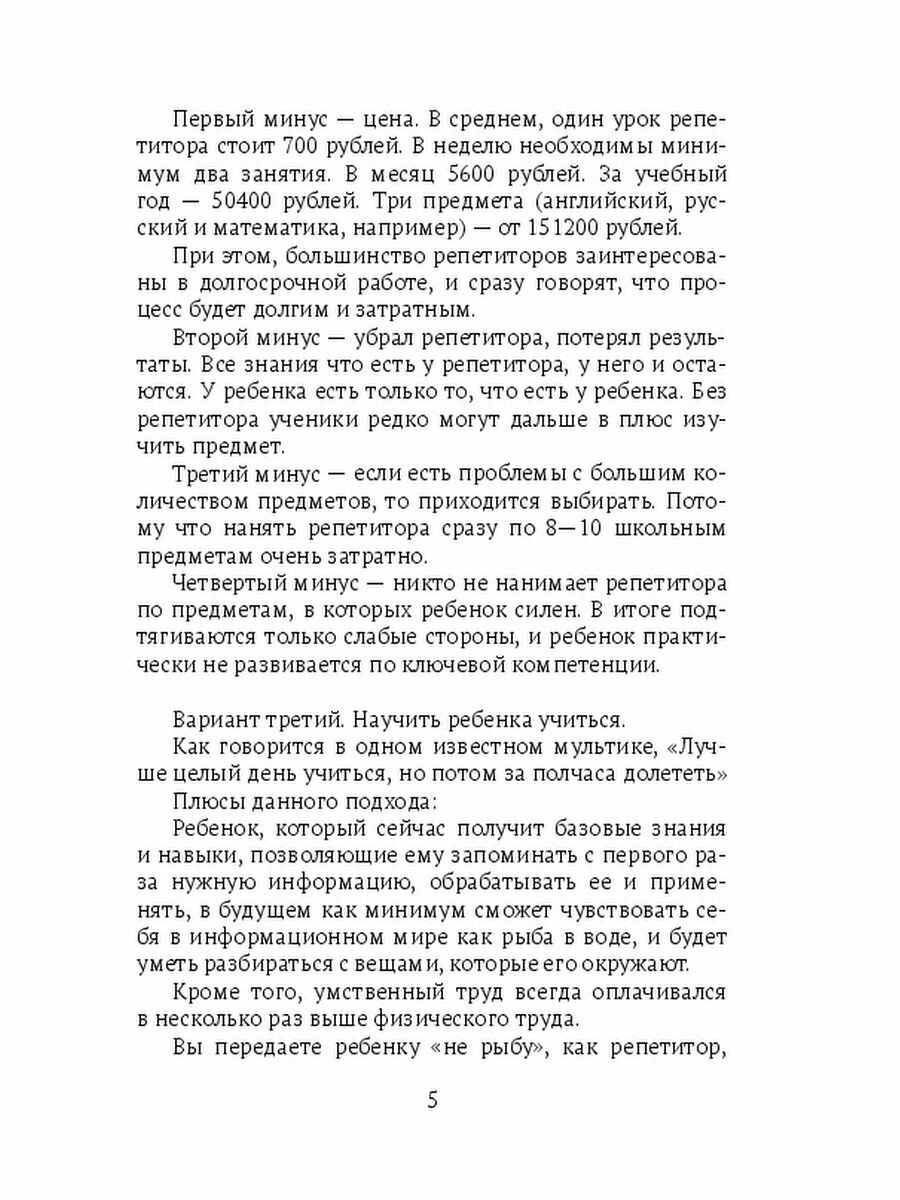 Первый минус — цена. В среднем, один урок репетитора стоит 700 рублей. В неделю необходимы минимум два занятия. В месяц 5600 рублей. За учебный год — 50400 рублей. Три предмета (английский, русский и математика, например) — от 151200 рублей.

При этом, большинство репетиторов заинтересованы в долгосрочной работе, и сразу говорят, что процесс будет долгим и затратным.

Второй минус — убрал репетитора, потерял результаты. Все знания что есть у репетитора, у него и остаются. У ребенка есть только то, что есть у ребенка. Без репетитора ученики редко могут дальше в плюс изучить предмет.

Третий минус — если есть проблемы с большим количеством предметов, то приходится выбирать. Потому что нанять репетитора сразу по 8—10 школьным предметам очень затратно.

Четвертый минус — никто не нанимает репетитора по предметам, в которых ребенок силен. В итоге подтягиваются только слабые стороны, и ребенок практически не развивается по ключевой компетенции.

Вариант третий. Научить ребенка учиться.

Как говорится в одном известном мультике, «Лучше целый день учиться, но потом за полчаса долететь»

Плюсы данного подхода:

Ребенок, который сейчас получит базовые знания и навыки, позволяющие ему запоминать с первого раза нужную информацию, обрабатывать ее и применять, в будущем как минимум сможет чувствовать себя в информационном мире как рыба в воде, и будет уметь разбираться с вещами, которые его окружают.

Кроме того, умственный труд всегда оплачивался в несколько раз выше физического труда.

Вы передаете ребенку «не рыбу», как репетитор,

5